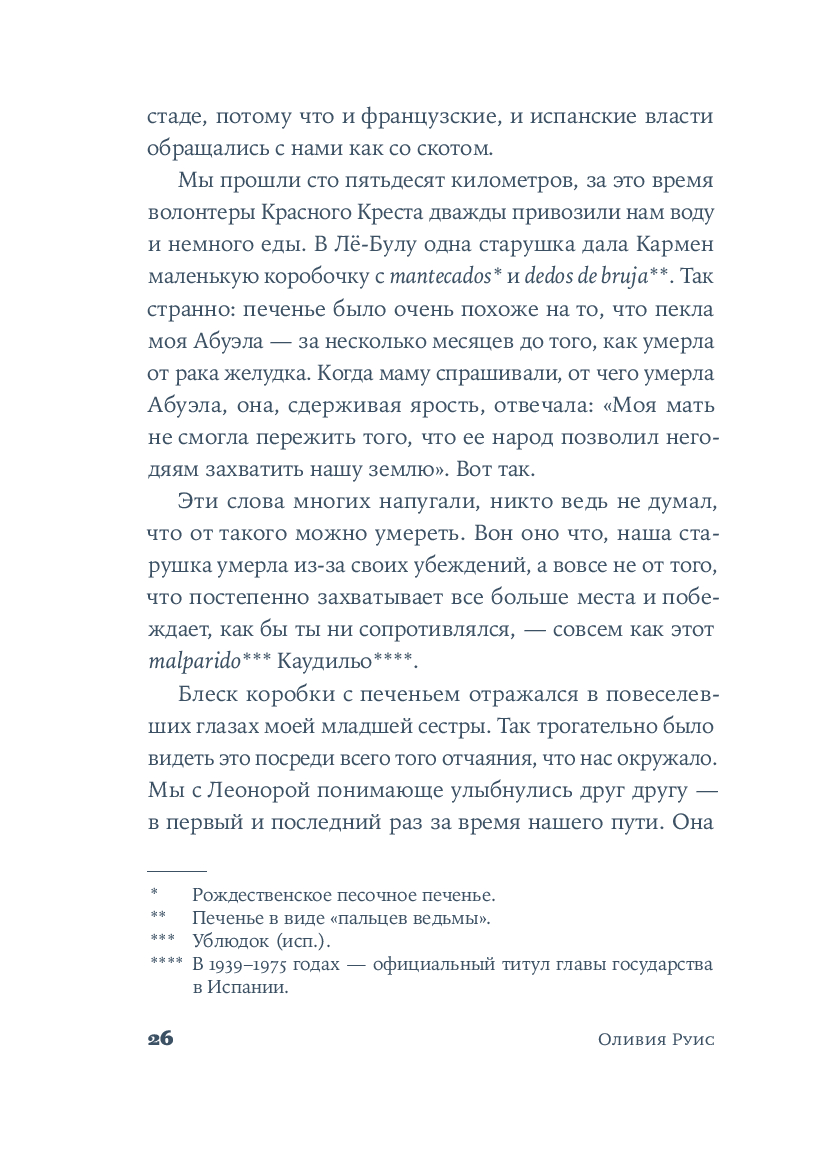 стаде, потому что и французские, и испанские власти обращались с нами как со скотом.

Мы прошли сто пятьдесят километров, за это время волонтеры Красного Креста дважды привозили нам воду и немного еды. В Лё-Булу одна старушка дала Кармен маленькую коробочку с mantecados* и dedos de bruja**. Так странно: печенье было очень похоже на то, что пекла моя Абуэла — за несколько месяцев до того, как умерла от рака желудка. Когда маму спрашивали, от чего умерла Абуэла, она, сдерживая ярость, отвечала: «Моя мать не смогла пережить того, что ее народ позволил негодяям захватить нашу землю». Вот так.

Эти слова многих напугали, никто ведь не думал, что от такого можно умереть. Вон оно что, наша старушка умерла из-за своих убеждений, а вовсе не от того, что постепенно захватывает все больше места и побеждает, как бы ты ни сопротивлялся, — совсем как этот malparido*** Каудильо****.

Блеск коробки с печеньем отражался в повеселевших глазах моей младшей сестры. Так трогательно было видеть это посреди всего того отчаяния, что нас окружало. Мы с Леонорой понимающе улыбнулись друг другу — в первый и последний раз за время нашего пути. Она

* Рождественское песочное печенье.
** Печенье в виде «пальцев ведьмы».
*** Ублюдок (исп.).
**** В 1939–1975 годах — официальный титул главы государства в Испании.

26 Оливия Руис